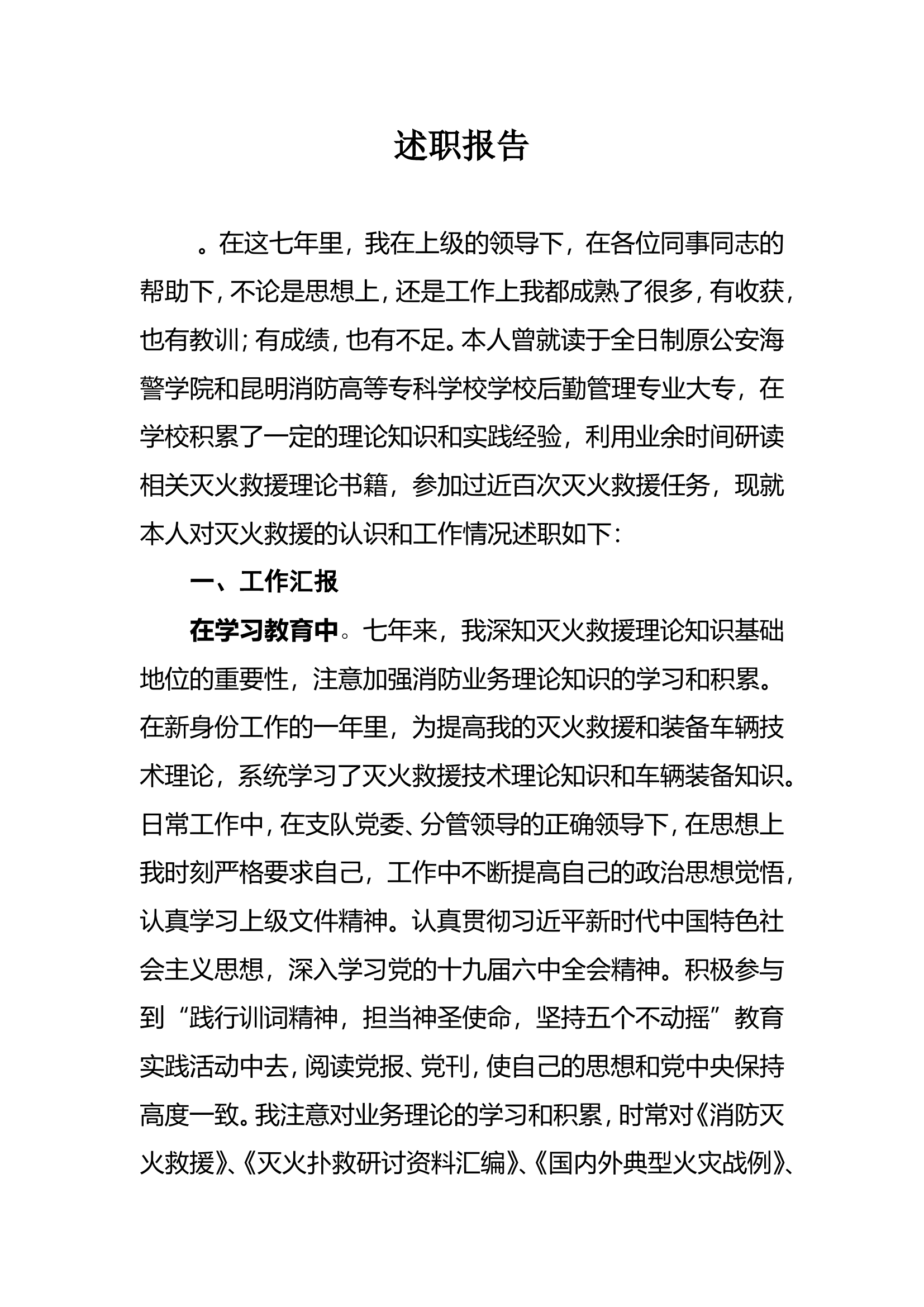 述职报告

。在这七年里，我在上级的领导下，在各位同事同志的帮助下，不论是思想上，还是工作上我都成熟了很多，有收获，也有教训；有成绩，也有不足。本人曾就读于全日制原公安海警学院和昆明消防高等专科学校学校后勤管理专业大专，在学校积累了一定的理论知识和实践经验，利用业余时间研读相关灭火救援理论书籍，参加过近百次灭火救援任务，现就本人对灭火救援的认识和工作情况述职如下：

一、工作汇报

在学习教育中。七年来，我深知灭火救援理论知识基础地位的重要性，注意加强消防业务理论知识的学习和积累。在新身份工作的一年里，为提高我的灭火救援和装备车辆技术理论，系统学习了灭火救援技术理论知识和车辆装备知识。日常工作中，在支队党委、分管领导的正确领导下，在思想上我时刻严格要求自己，工作中不断提高自己的政治思想觉悟，认真学习上级文件精神。认真贯彻习近平新时代中国特色社会主义思想，深入学习党的十九届六中全会精神。积极参与到“践行训词精神，担当神圣使命，坚持五个不动摇”教育实践活动中去，阅读党报、党刊，使自己的思想和党中央保持高度一致。我注意对业务理论的学习和积累，时常对《消防灭火救援》、《灭火扑救研讨资料汇编》、《国内外典型火灾战例》、